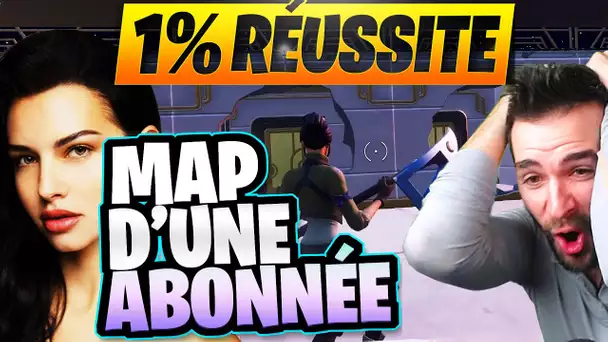 1% RÉUSSITE

MAP D'UNE ABONNÉE